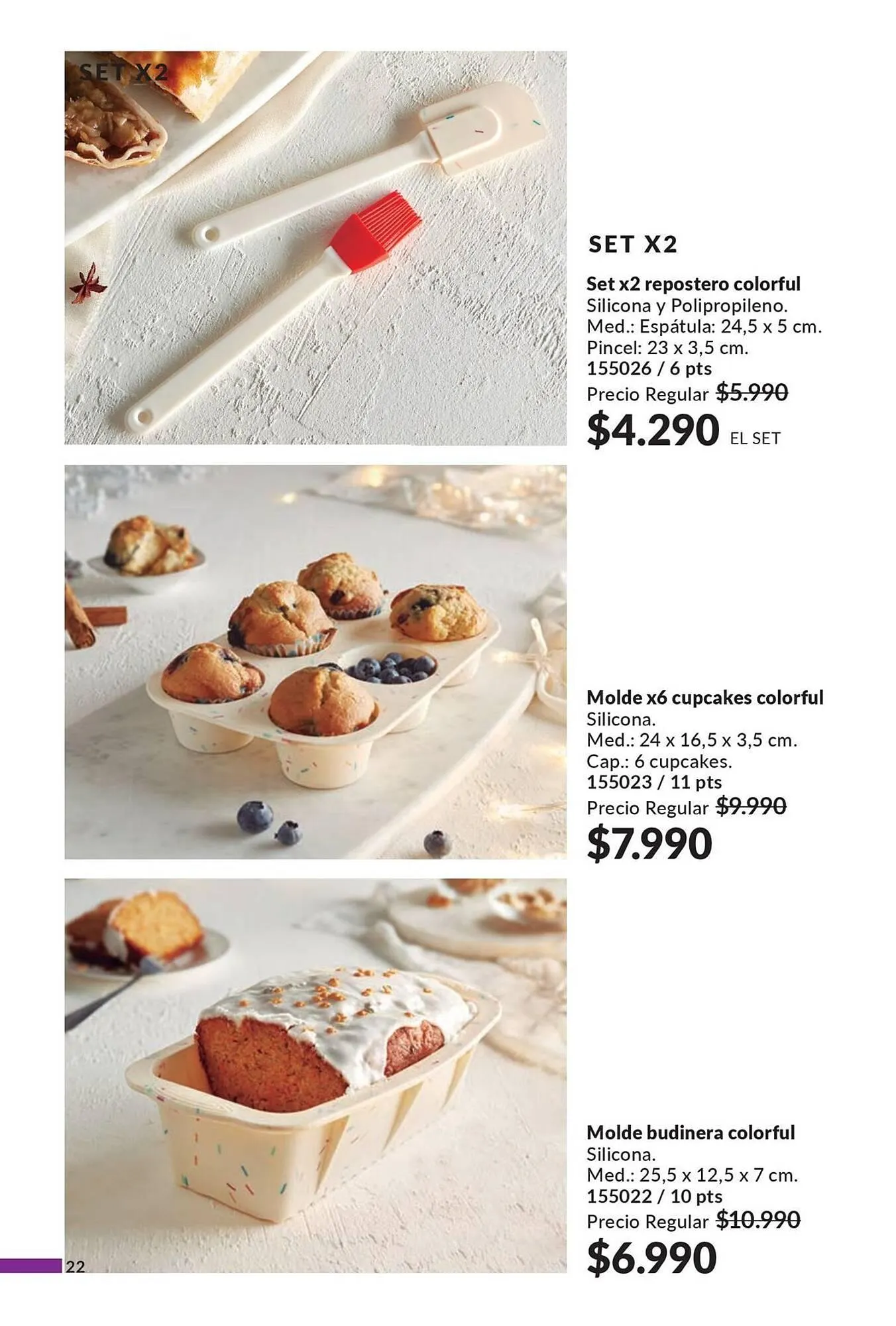 SET X2

SET X2

Set x2 repostero colorful
Silicona y Polipropileno.
Med.: Espátula: 24,5 x 5 cm.
Pincel: 23 x 3,5 cm.
155026 / 6 pts
Precio Regular $5.990
$4.290 EL SET

Molde x6 cupcakes colorful
Silicona.
Med.: 24 x 16,5 x 3,5 cm.
Cap.: 6 cupcakes.
155023 / 11 pts
Precio Regular $9.990
$7.990

Molde budinera colorful
Silicona.
Med.: 25,5 x 12,5 x 7 cm.
155022 / 10 pts
Precio Regular $10.990
$6.990

22